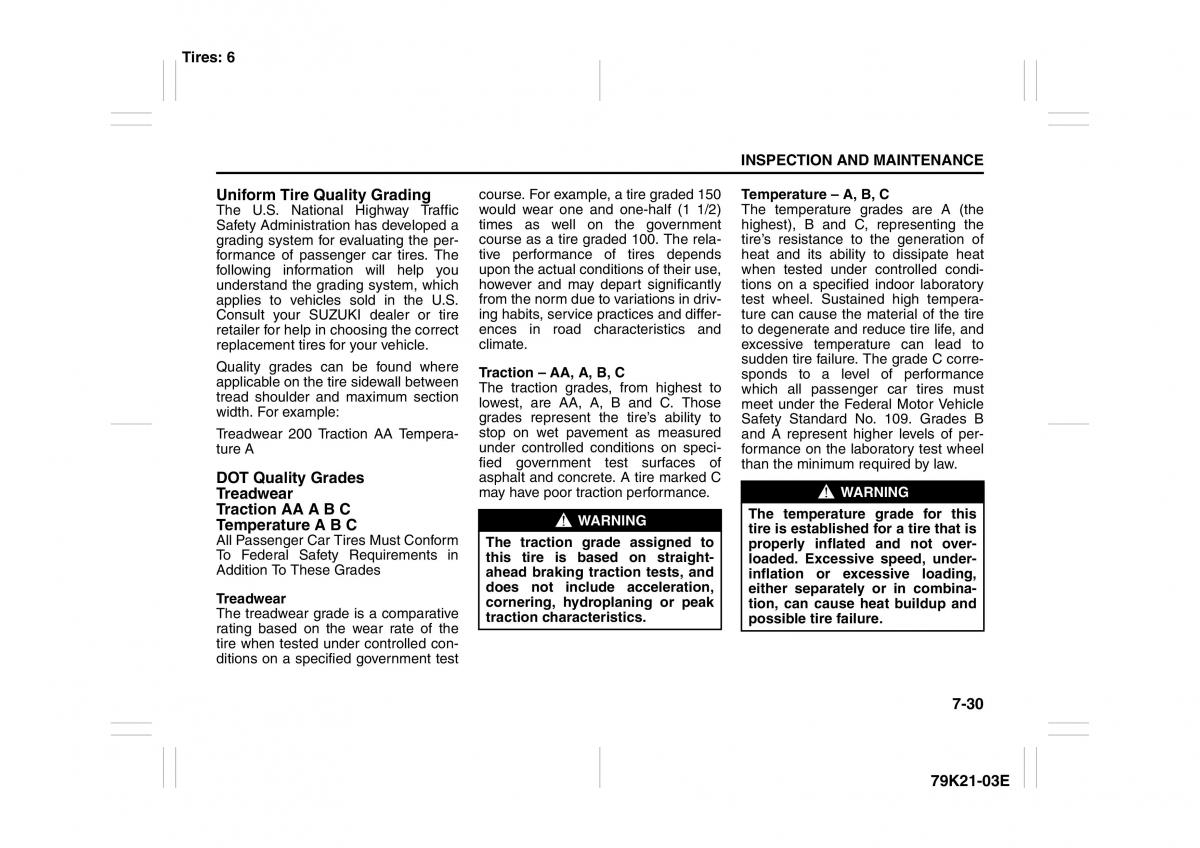 Tires: 6

INSPECTION AND MAINTENANCE

Uniform Tire Quality Grading
The U.S. National Highway Traffic Safety Administration has developed a grading system for evaluating the performance of passenger car tires. The following information will help you understand the grading system, which applies to vehicles sold in the U.S. Consult your SUZUKI dealer or tire retailer for help in choosing the correct replacement tires for your vehicle.

Quality grades can be found where applicable on the tire sidewall between tread shoulder and maximum section width. For example:

Treadwear 200 Traction AA Temperature A

DOT Quality Grades
Treadwear
Traction AA A B C
Temperature A B C
All Passenger Car Tires Must Conform To Federal Safety Requirements in Addition To These Grades

Treadwear
The treadwear grade is a comparative rating based on the wear rate of the tire when tested under controlled conditions on a specified government test course. For example, a tire graded 150 would wear one and one-half (1 1/2) times as well on the government course as a tire graded 100. The relative performance of tires depends upon the actual conditions of their use, however and may depart significantly from the norm due to variations in driving habits, service practices and differences in road characteristics and climate.

Traction – AA, A, B, C
The traction grades, from highest to lowest, are AA, A, B and C. Those grades represent the tire's ability to stop on wet pavement as measured under controlled conditions on specified government test surfaces of asphalt and concrete. A tire marked C may have poor traction performance.

WARNING
The traction grade assigned to this tire is based on straight-ahead braking traction tests, and does not include acceleration, cornering, hydroplaning or peak traction characteristics.

Temperature – A, B, C
The temperature grades are A (the highest), B and C, representing the tire's resistance to the generation of heat and its ability to dissipate heat when tested under controlled conditions on a specified indoor laboratory test wheel. Sustained high temperature can cause the material of the tire to degenerate and reduce tire life, and excessive temperature can lead to sudden tire failure. The grade C corresponds to a level of performance which all passenger car tires must meet under the Federal Motor Vehicle Safety Standard No. 109. Grades B and A represent higher levels of performance on the laboratory test wheel than the minimum required by law.

WARNING
The temperature grade for this tire is established for a tire that is properly inflated and not overloaded. Excessive speed, underinflation or excessive loading, either separately or in combination, can cause heat buildup and possible tire failure.

7-30

79K21-03E